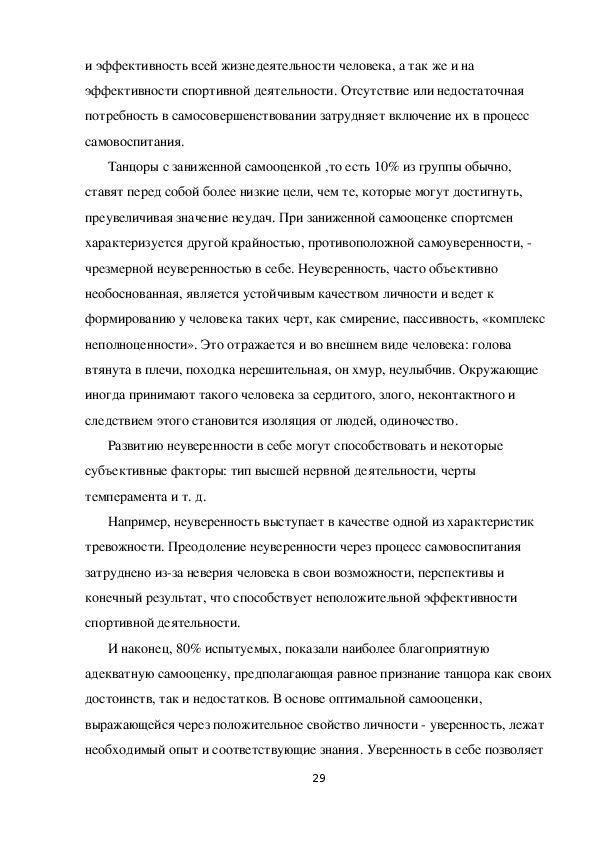 и эффективность всей жизнедеятельности человека, а так же и на эффективности спортивной деятельности. Отсутствие или недостаточная потребность в самосовершенствовании затрудняет включение их в процесс самовоспитания.

Танцоры с заниженной самооценкой ,то есть 10% из группы обычно, ставят перед собой более низкие цели, чем те, которые могут достигнуть, преувеличивая значение неудач. При заниженной самооценке спортсмен характеризуется другой крайностью, противоположной самоуверенности, - чрезмерной неуверенностью в себе. Неуверенность, часто объективно необоснованная, является устойчивым качеством личности и ведет к формированию у человека таких черт, как смирение, пассивность, «комплекс неполноценности». Это отражается и во внешнем виде человека: голова втянута в плечи, походка нерешительная, он хмур, неулыбчив. Окружающие иногда принимают такого человека за сердитого, злого, неконтактного и следствием этого становится изоляция от людей, одиночество.

Развитию неуверенности в себе могут способствовать и некоторые субъективные факторы: тип высшей нервной деятельности, черты темперамента и т. д.

Например, неуверенность выступает в качестве одной из характеристик тревожности. Преодоление неуверенности через процесс самовоспитания затруднено из-за неверия человека в свои возможности, перспективы и конечный результат, что способствует неположительной эффективности спортивной деятельности.

И наконец, 80% испытуемых, показали наиболее благоприятную адекватную самооценку, предполагающая равное признание танцора как своих достоинств, так и недостатков. В основе оптимальной самооценки, выражающейся через положительное свойство личности - уверенность, лежат необходимый опыт и соответствующие знания. Уверенность в себе позволяет

29